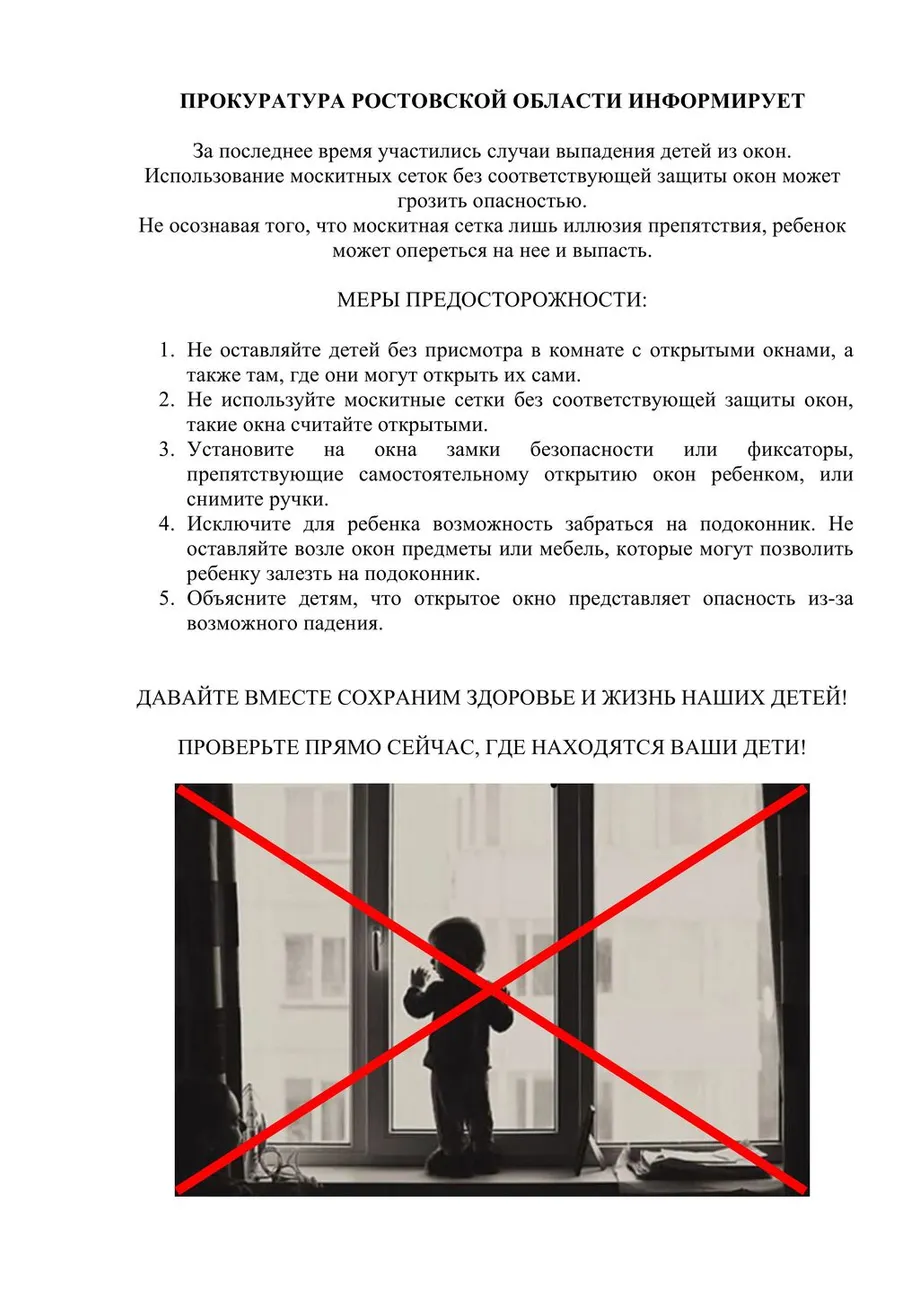 ПРОКУРАТУРА РОСТОВСКОЙ ОБЛАСТИ ИНФОРМИРУЕТ

За последнее время участились случаи выпадения детей из окон. Использование москитных сеток без соответствующей защиты окон может грозить опасностью.
Не осознавая того, что москитная сетка лишь иллюзия препятствия, ребенок может опереться на нее и выпасть.

МЕРЫ ПРЕДОСТОРОЖНОСТИ:

1. Не оставляйте детей без присмотра в комнате с открытыми окнами, а также там, где они могут открыть их сами.
2. Не используйте москитные сетки без соответствующей защиты окон, такие окна считайте открытыми.
3. Установите на окна замки безопасности или фиксаторы, препятствующие самостоятельному открытию окон ребенком, или снимите ручки.
4. Исключите для ребенка возможность забраться на подоконник. Не оставляйте возле окон предметы или мебель, которые могут позволить ребенку залезть на подоконник.
5. Объясните детям, что открытое окно представляет опасность из-за возможного падения.

ДАВАЙТЕ ВМЕСТЕ СОХРАНИМ ЗДОРОВЬЕ И ЖИЗНЬ НАШИХ ДЕТЕЙ!

ПРОВЕРЬТЕ ПРЯМО СЕЙЧАС, ГДЕ НАХОДЯТСЯ ВАШИ ДЕТИ!